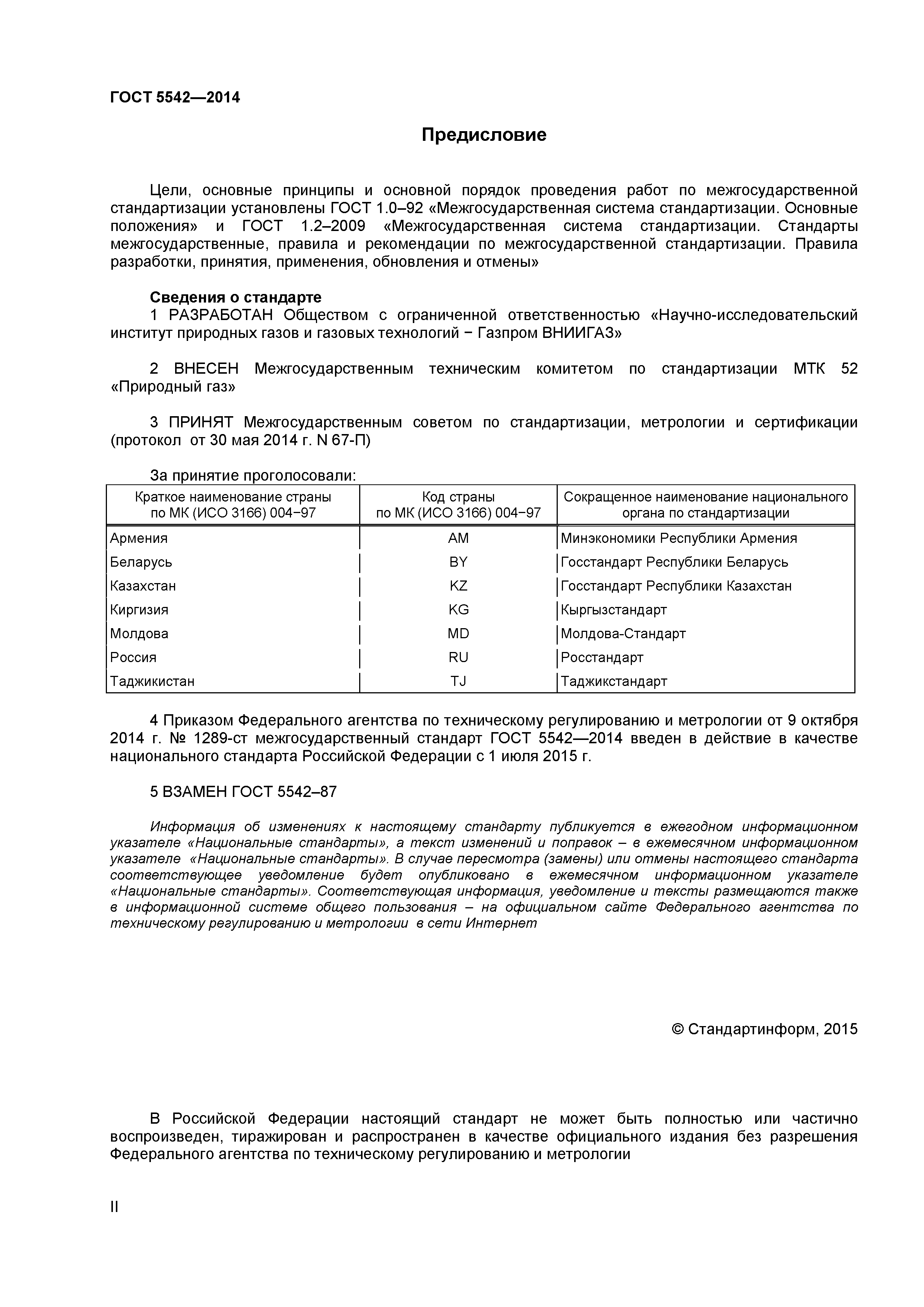 ГОСТ 5542—2014

Предисловие

Цели, основные принципы и основной порядок проведения работ по межгосударственной стандартизации установлены ГОСТ 1.0–92 «Межгосударственная система стандартизации. Основные положения» и ГОСТ 1.2–2009 «Межгосударственная система стандартизации. Стандарты межгосударственные, правила и рекомендации по межгосударственной стандартизации. Правила разработки, принятия, применения, обновления и отмены»

Сведения о стандарте
1 РАЗРАБОТАН Обществом с ограниченной ответственностью «Научно-исследовательский институт природных газов и газовых технологий − Газпром ВНИИГАЗ»

2 ВНЕСЕН Межгосударственным техническим комитетом по стандартизации МТК 52 «Природный газ»

3 ПРИНЯТ Межгосударственным советом по стандартизации, метрологии и сертификации (протокол от 30 мая 2014 г. N 67-П)

За принятие проголосовали:

| Краткое наименование страны по МК (ИСО 3166) 004−97 | Код страны по МК (ИСО 3166) 004−97 | Сокращенное наименование национального органа по стандартизации |
|---|---|---|
| Армения | AM | Минэкономики Республики Армения |
| Беларусь | BY | Госстандарт Республики Беларусь |
| Казахстан | KZ | Госстандарт Республики Казахстан |
| Киргизия | KG | Кыргызстандарт |
| Молдова | MD | Молдова-Стандарт |
| Россия | RU | Росстандарт |
| Таджикистан | TJ | Таджикстандарт |

4 Приказом Федерального агентства по техническому регулированию и метрологии от 9 октября 2014 г. № 1289-ст межгосударственный стандарт ГОСТ 5542—2014 введен в действие в качестве национального стандарта Российской Федерации с 1 июля 2015 г.

5 ВЗАМЕН ГОСТ 5542–87

Информация об изменениях к настоящему стандарту публикуется в ежегодном информационном указателе «Национальные стандарты», а текст изменений и поправок – в ежемесячном информационном указателе «Национальные стандарты». В случае пересмотра (замены) или отмены настоящего стандарта соответствующее уведомление будет опубликовано в ежемесячном информационном указателе «Национальные стандарты». Соответствующая информация, уведомление и тексты размещаются также в информационной системе общего пользования – на официальном сайте Федерального агентства по техническому регулированию и метрологии в сети Интернет

© Стандартинформ, 2015

В Российской Федерации настоящий стандарт не может быть полностью или частично воспроизведен, тиражирован и распространен в качестве официального издания без разрешения Федерального агентства по техническому регулированию и метрологии

II